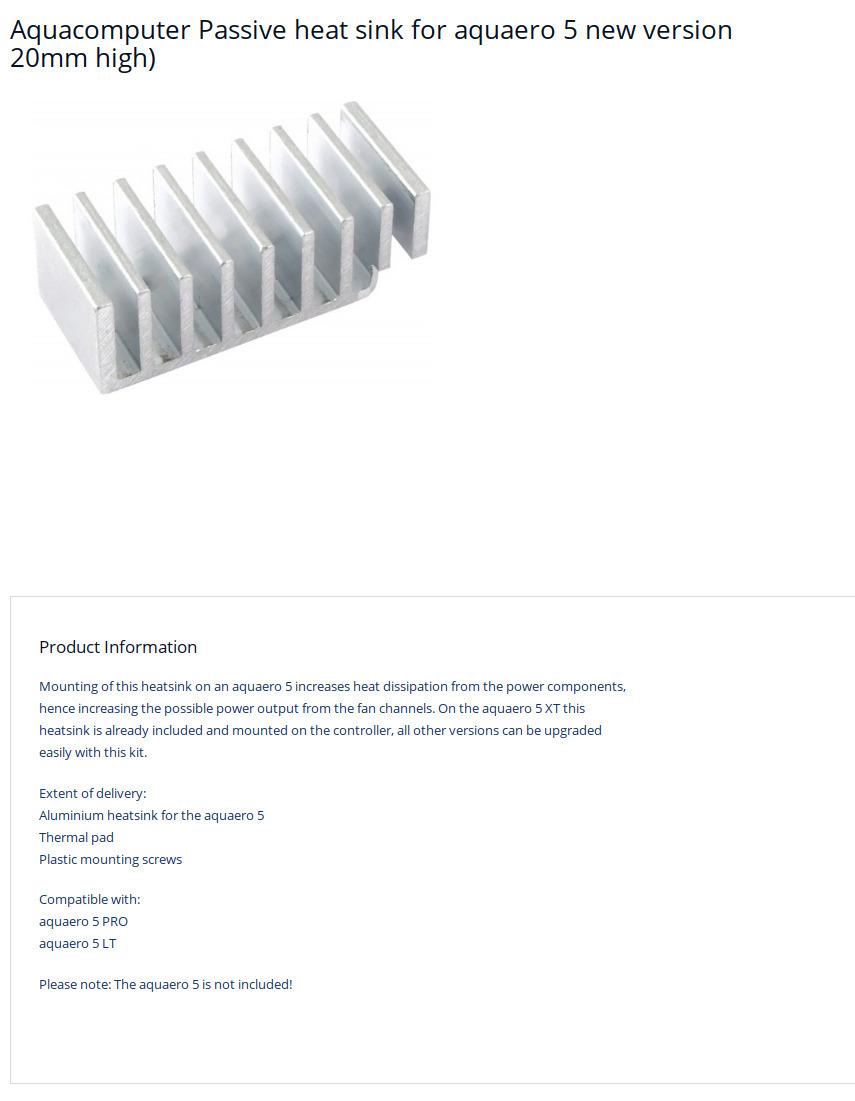 Aquacomputer Passive heat sink for aquaero 5 new version 20mm high)

Product Information

Mounting of this heatsink on an aquaero 5 increases heat dissipation from the power components, hence increasing the possible power output from the fan channels. On the aquaero 5 XT this heatsink is already included and mounted on the controller, all other versions can be upgraded easily with this kit.

Extent of delivery:
Aluminium heatsink for the aquaero 5
Thermal pad
Plastic mounting screws

Compatible with:
aquaero 5 PRO
aquaero 5 LT

Please note: The aquaero 5 is not included!